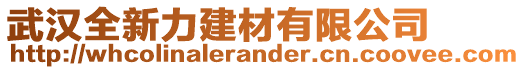 武汉全新力建材有限公司
http://whcolinalerander.cn.coovee.com